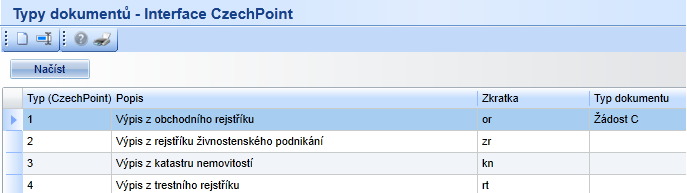 Typy dokumentů - Interface CzechPoint

Načíst

| Typ (CzechPoint) | Popis | Zkratka | Typ dokumentu |
|---|---|---|---|
| 1 | Výpis z obchodního rejstříku | or | Žádost C |
| 2 | Výpis z rejstříku živnostenského podnikání | zr | |
| 3 | Výpis z katastru nemovitostí | kn | |
| 4 | Výpis z trestního rejstříku | rt | |